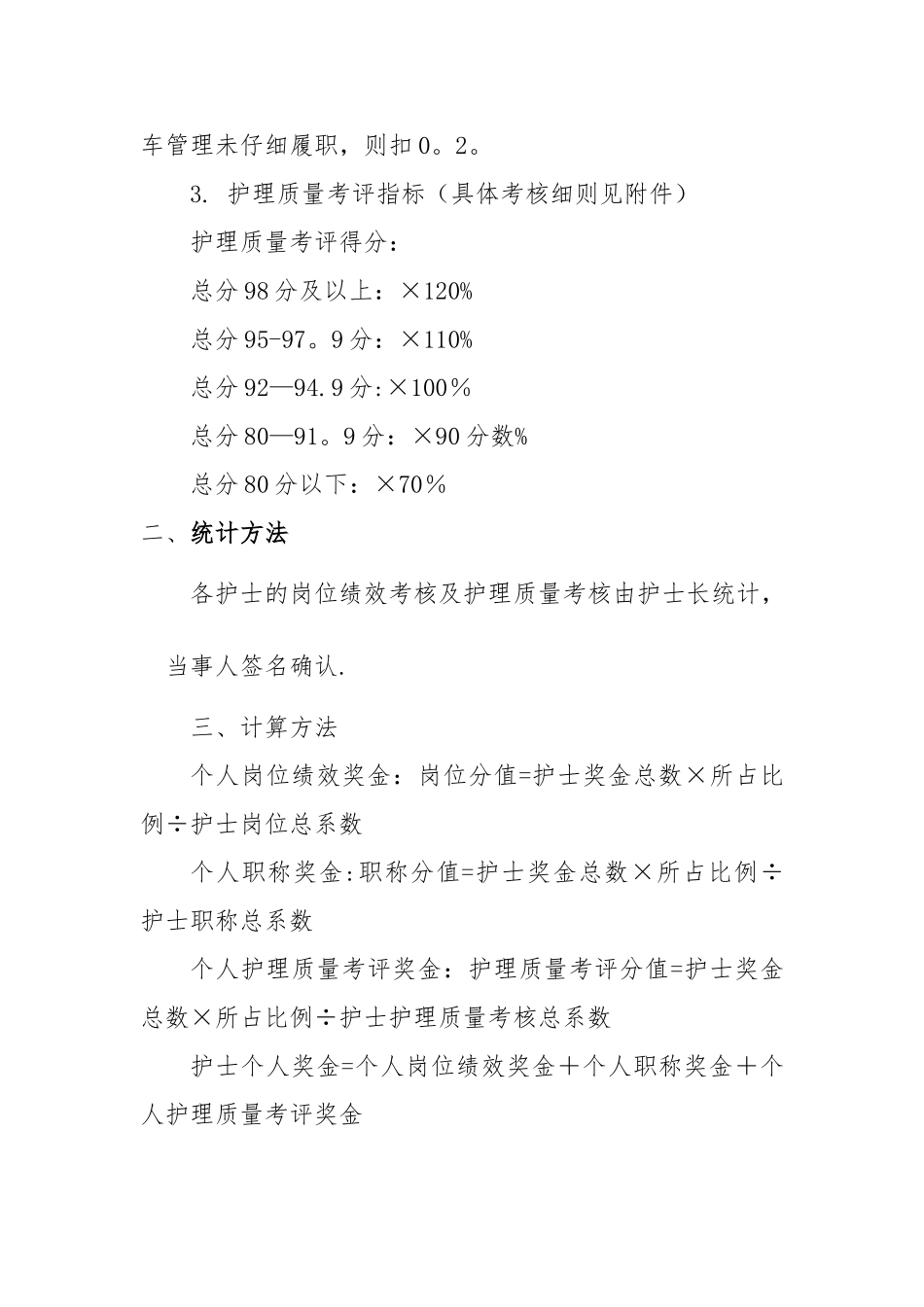 车管理未仔细履职，则扣0。2。

3. 护理质量考评指标（具体考核细则见附件）

护理质量考评得分：

总分98分及以上：×120%

总分95-97。9分：×110%

总分92—94.9分:×100％

总分80—91。9分：×90分数%

总分80分以下：×70％

二、统计方法

各护士的岗位绩效考核及护理质量考核由护士长统计，

当事人签名确认.

三、计算方法

个人岗位绩效奖金：岗位分值=护士奖金总数×所占比例÷护士岗位总系数

个人职称奖金:职称分值=护士奖金总数×所占比例÷护士职称总系数

个人护理质量考评奖金：护理质量考评分值=护士奖金总数×所占比例÷护士护理质量考核总系数

护士个人奖金=个人岗位绩效奖金＋个人职称奖金＋个人护理质量考评奖金